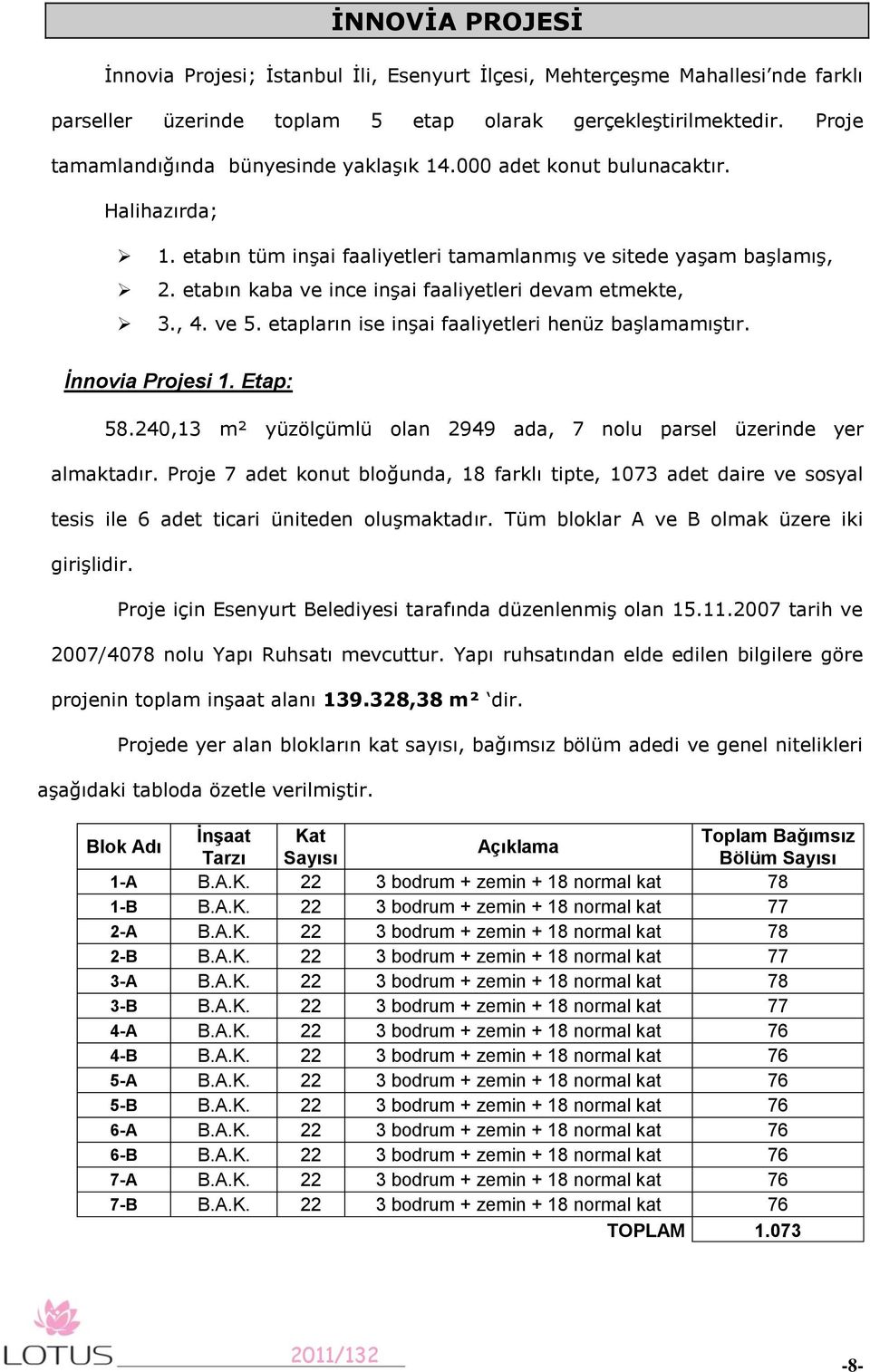 İNNOVİA PROJESİ

İnnovia Projesi; İstanbul İli, Esenyurt İlçesi, Mehterçeşme Mahallesi'nde farklı parseller üzerinde toplam 5 etap olarak gerçekleştirilmektedir. Proje tamamlandığında bünyesinde yaklaşık 14.000 adet konut bulunacaktır.

Halihazırda;

➢ 1. etabın tüm inşai faaliyetleri tamamlanmış ve sitede yaşam başlamış,
➢ 2. etabın kaba ve ince inşai faaliyetleri devam etmekte,
➢ 3., 4. ve 5. etapların ise inşai faaliyetleri henüz başlamamıştır.

İnnovia Projesi 1. Etap:

58.240,13 m² yüzölçümlü olan 2949 ada, 7 nolu parsel üzerinde yer almaktadır. Proje 7 adet konut bloğunda, 18 farklı tipte, 1073 adet daire ve sosyal tesis ile 6 adet ticari üniteden oluşmaktadır. Tüm bloklar A ve B olmak üzere iki girişlidir.

Proje için Esenyurt Belediyesi tarafında düzenlenmiş olan 15.11.2007 tarih ve 2007/4078 nolu Yapı Ruhsatı mevcuttur. Yapı ruhsatından elde edilen bilgilere göre projenin toplam inşaat alanı 139.328,38 m² 'dir.

Projede yer alan blokların kat sayısı, bağımsız bölüm adedi ve genel nitelikleri aşağıdaki tabloda özetle verilmiştir.

| Blok Adı | İnşaat Tarzı | Kat Sayısı | Açıklama | Toplam Bağımsız Bölüm Sayısı |
|---|---|---|---|---|
| 1-A | B.A.K. | 22 | 3 bodrum + zemin + 18 normal kat | 78 |
| 1-B | B.A.K. | 22 | 3 bodrum + zemin + 18 normal kat | 77 |
| 2-A | B.A.K. | 22 | 3 bodrum + zemin + 18 normal kat | 78 |
| 2-B | B.A.K. | 22 | 3 bodrum + zemin + 18 normal kat | 77 |
| 3-A | B.A.K. | 22 | 3 bodrum + zemin + 18 normal kat | 78 |
| 3-B | B.A.K. | 22 | 3 bodrum + zemin + 18 normal kat | 77 |
| 4-A | B.A.K. | 22 | 3 bodrum + zemin + 18 normal kat | 76 |
| 4-B | B.A.K. | 22 | 3 bodrum + zemin + 18 normal kat | 76 |
| 5-A | B.A.K. | 22 | 3 bodrum + zemin + 18 normal kat | 76 |
| 5-B | B.A.K. | 22 | 3 bodrum + zemin + 18 normal kat | 76 |
| 6-A | B.A.K. | 22 | 3 bodrum + zemin + 18 normal kat | 76 |
| 6-B | B.A.K. | 22 | 3 bodrum + zemin + 18 normal kat | 76 |
| 7-A | B.A.K. | 22 | 3 bodrum + zemin + 18 normal kat | 76 |
| 7-B | B.A.K. | 22 | 3 bodrum + zemin + 18 normal kat | 76 |
| | | | TOPLAM | 1.073 |

LOTUS 2011/132 -8-